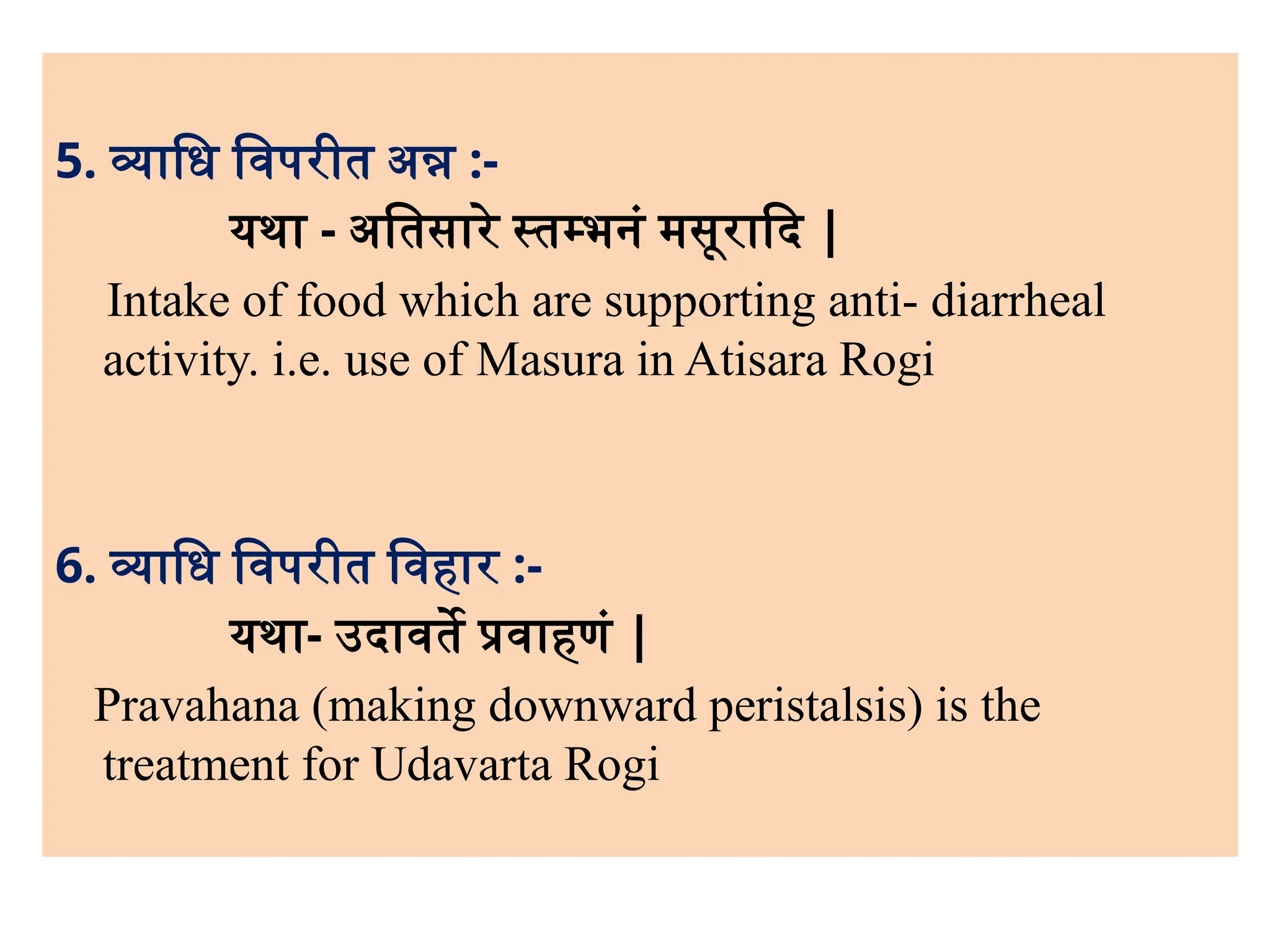 5. व्याधि विपरीत अन्न :-

यथा - अतिसारे स्तम्भनं मसूरादि |

Intake of food which are supporting anti- diarrheal activity. i.e. use of Masura in Atisara Rogi

6. व्याधि विपरीत विहार :-

यथा- उदावर्ते प्रवाहणं |

Pravahana (making downward peristalsis) is the treatment for Udavarta Rogi